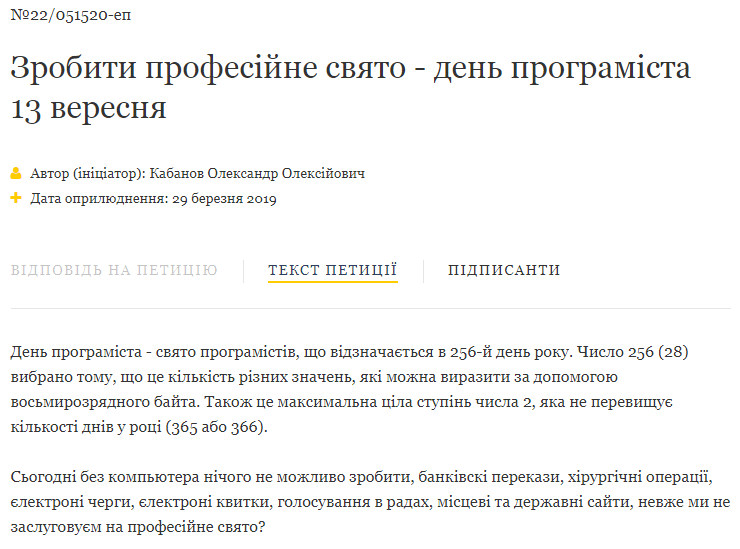 №22/051520-еп

Зробити професійне свято - день програміста 13 вересня

Автор (ініціатор): Кабанов Олександр Олексійович
Дата оприлюднення: 29 березня 2019

ВІДПОВІДЬ НА ПЕТИЦІЮ
ТЕКСТ ПЕТИЦІЇ
ПІДПИСАНТИ

День програміста - свято програмістів, що відзначається в 256-й день року. Число 256 (28) вибрано тому, що це кількість різних значень, які можна виразити за допомогою восьмирозрядного байта. Також це максимальна ціла ступінь числа 2, яка не перевищує кількості днів у році (365 або 366).

Сьогодні без компьютера нічого не можливо зробити, банківскі перекази, хірургічні операції, єлектроні черги, єлектроні квитки, голосування в радах, місцеві та державні сайти, невже ми не заслуговуєм на професійне свято?